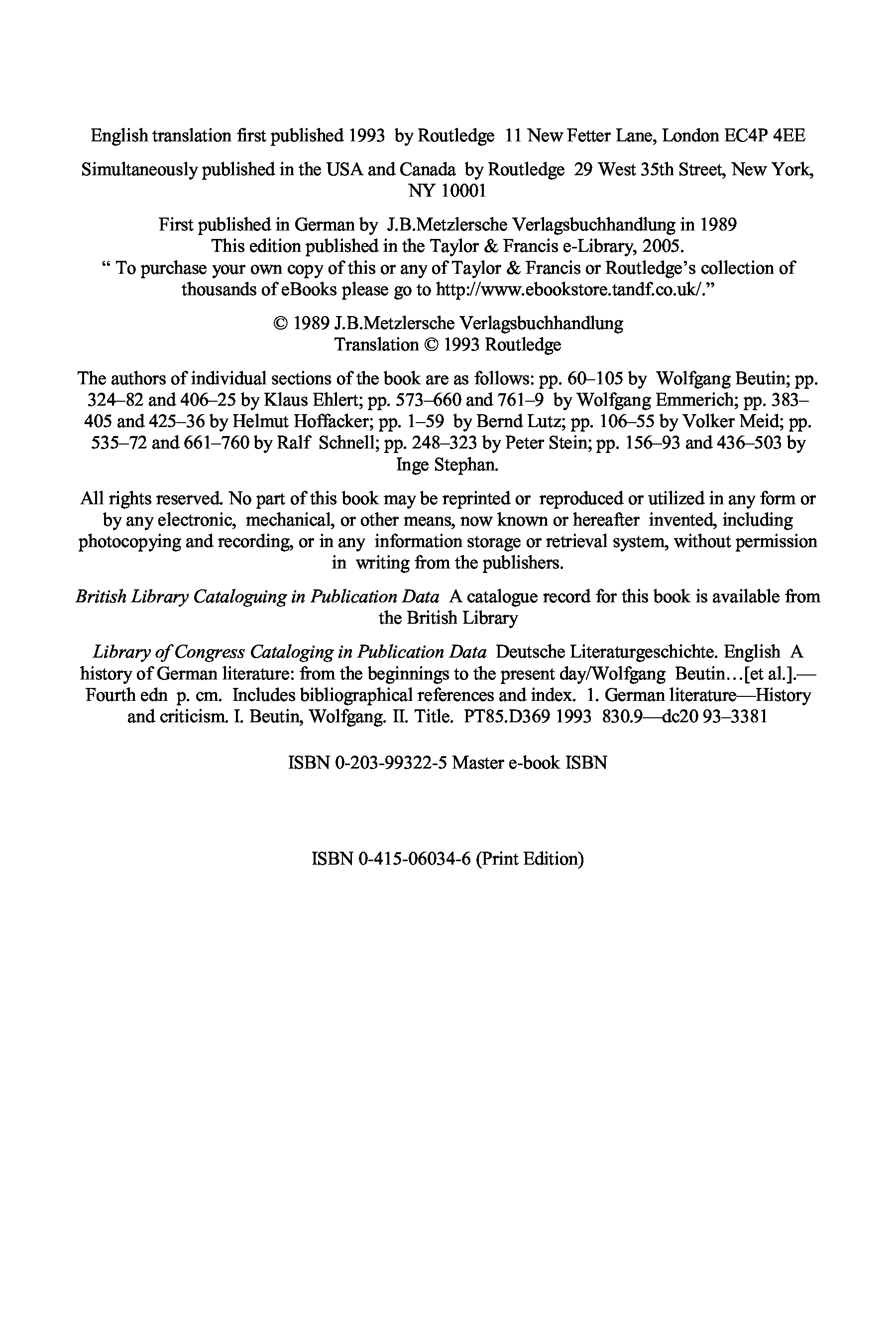 English translation first published 1993 by Routledge 11 New Fetter Lane, London EC4P 4EE

Simultaneously published in the USA and Canada by Routledge 29 West 35th Street, New York, NY 10001

First published in German by J.B.Metzlersche Verlagsbuchhandlung in 1989
This edition published in the Taylor & Francis e-Library, 2005.
“ To purchase your own copy of this or any of Taylor & Francis or Routledge’s collection of thousands of eBooks please go to http://www.ebookstore.tandf.co.uk/.”

© 1989 J.B.Metzlersche Verlagsbuchhandlung
Translation © 1993 Routledge

The authors of individual sections of the book are as follows: pp. 60–105 by Wolfgang Beutin; pp. 324–82 and 406–25 by Klaus Ehlert; pp. 573–660 and 761–9 by Wolfgang Emmerich; pp. 383–405 and 425–36 by Helmut Hoffacker; pp. 1–59 by Bernd Lutz; pp. 106–55 by Volker Meid; pp. 535–72 and 661–760 by Ralf Schnell; pp. 248–323 by Peter Stein; pp. 156–93 and 436–503 by Inge Stephan.

All rights reserved. No part of this book may be reprinted or reproduced or utilized in any form or by any electronic, mechanical, or other means, now known or hereafter invented, including photocopying and recording, or in any information storage or retrieval system, without permission in writing from the publishers.

British Library Cataloguing in Publication Data A catalogue record for this book is available from the British Library

Library of Congress Cataloging in Publication Data Deutsche Literaturgeschichte. English A history of German literature: from the beginnings to the present day/Wolfgang Beutin…[et al.].—Fourth edn p. cm. Includes bibliographical references and index. 1. German literature—History and criticism. I. Beutin, Wolfgang. II. Title. PT85.D369 1993 830.9—dc20 93–3381

ISBN 0-203-99322-5 Master e-book ISBN

ISBN 0-415-06034-6 (Print Edition)